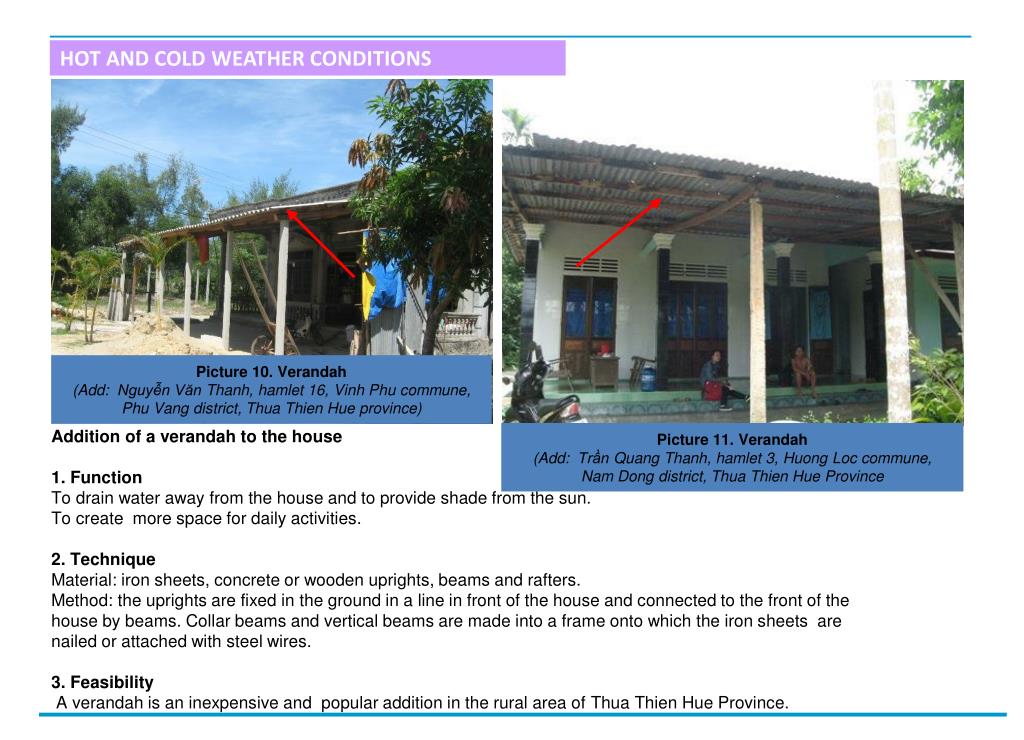 HOT AND COLD WEATHER CONDITIONS

Picture 10. Verandah
(Add: Nguyễn Văn Thanh, hamlet 16, Vinh Phu commune, Phu Vang district, Thua Thien Hue province)

Picture 11. Verandah
(Add: Trần Quang Thanh, hamlet 3, Huong Loc commune, Nam Dong district, Thua Thien Hue Province

Addition of a verandah to the house

1. Function
To drain water away from the house and to provide shade from the sun.
To create more space for daily activities.

2. Technique
Material: iron sheets, concrete or wooden uprights, beams and rafters.
Method: the uprights are fixed in the ground in a line in front of the house and connected to the front of the house by beams. Collar beams and vertical beams are made into a frame onto which the iron sheets are nailed or attached with steel wires.

3. Feasibility
A verandah is an inexpensive and popular addition in the rural area of Thua Thien Hue Province.